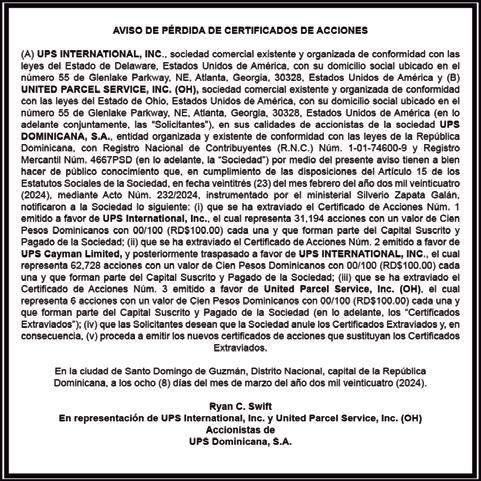 AVISO DE PÉRDIDA DE CERTIFICADOS DE ACCIONES

(A) UPS INTERNATIONAL, INC., sociedad comercial existente y organizada de conformidad con las leyes del Estado de Delaware, Estados Unidos de América, con su domicilio social ubicado en el número 55 de Glenlake Parkway, NE, Atlanta, Georgia, 30328, Estados Unidos de América y (B) UNITED PARCEL SERVICE, INC. (OH), sociedad comercial existente y organizada de conformidad con las leyes del Estado de Ohio, Estados Unidos de América, con su domicilio social ubicado en el número 55 de Glenlake Parkway, NE, Atlanta, Georgia, 30328, Estados Unidos de América (en lo adelante conjuntamente, las "Solicitantes"), en sus calidades de accionistas de la sociedad UPS DOMINICANA, S.A., entidad organizada y existente de conformidad con las leyes de la República Dominicana, con Registro Nacional de Contribuyentes (R.N.C.) Núm. 1-01-74600-9 y Registro Mercantil Núm. 4667PSD (en lo adelante, la "Sociedad") por medio del presente aviso tienen a bien hacer de público conocimiento que, en cumplimiento de las disposiciones del Artículo 15 de los Estatutos Sociales de la Sociedad, en fecha veintitrés (23) del mes febrero del año dos mil veinticuatro (2024), mediante Acto Núm. 232/2024, instrumentado por el ministerial Silverio Zapata Galán, notificaron a la Sociedad lo siguiente: (i) que se ha extraviado el Certificado de Acciones Núm. 1 emitido a favor de UPS International, Inc., el cual representa 31,194 acciones con un valor de Cien Pesos Dominicanos con 00/100 (RD$100.00) cada una y que forman parte del Capital Suscrito y Pagado de la Sociedad; (ii) que se ha extraviado el Certificado de Acciones Núm. 2 emitido a favor de UPS Cayman Limited, y posteriormente traspasado a favor de UPS INTERNATIONAL, INC., el cual representa 62,728 acciones con un valor de Cien Pesos Dominicanos con 00/100 (RD$100.00) cada una y que forman parte del Capital Suscrito y Pagado de la Sociedad; (iii) que se ha extraviado el Certificado de Acciones Núm. 3 emitido a favor de United Parcel Service, Inc. (OH), el cual representa 6 acciones con un valor de Cien Pesos Dominicanos con 00/100 (RD$100.00) cada una y que forman parte del Capital Suscrito y Pagado de la Sociedad (en lo adelante, los "Certificados Extraviados"); (iv) que las Solicitantes desean que la Sociedad anule los Certificados Extraviados y, en consecuencia, (v) proceda a emitir los nuevos certificados de acciones que sustituyan los Certificados Extraviados.

En la ciudad de Santo Domingo de Guzmán, Distrito Nacional, capital de la República Dominicana, a los ocho (8) días del mes de marzo del año dos mil veinticuatro (2024).

Ryan C. Swift
En representación de UPS International, Inc. y United Parcel Service, Inc. (OH)
Accionistas de
UPS Dominicana, S.A.